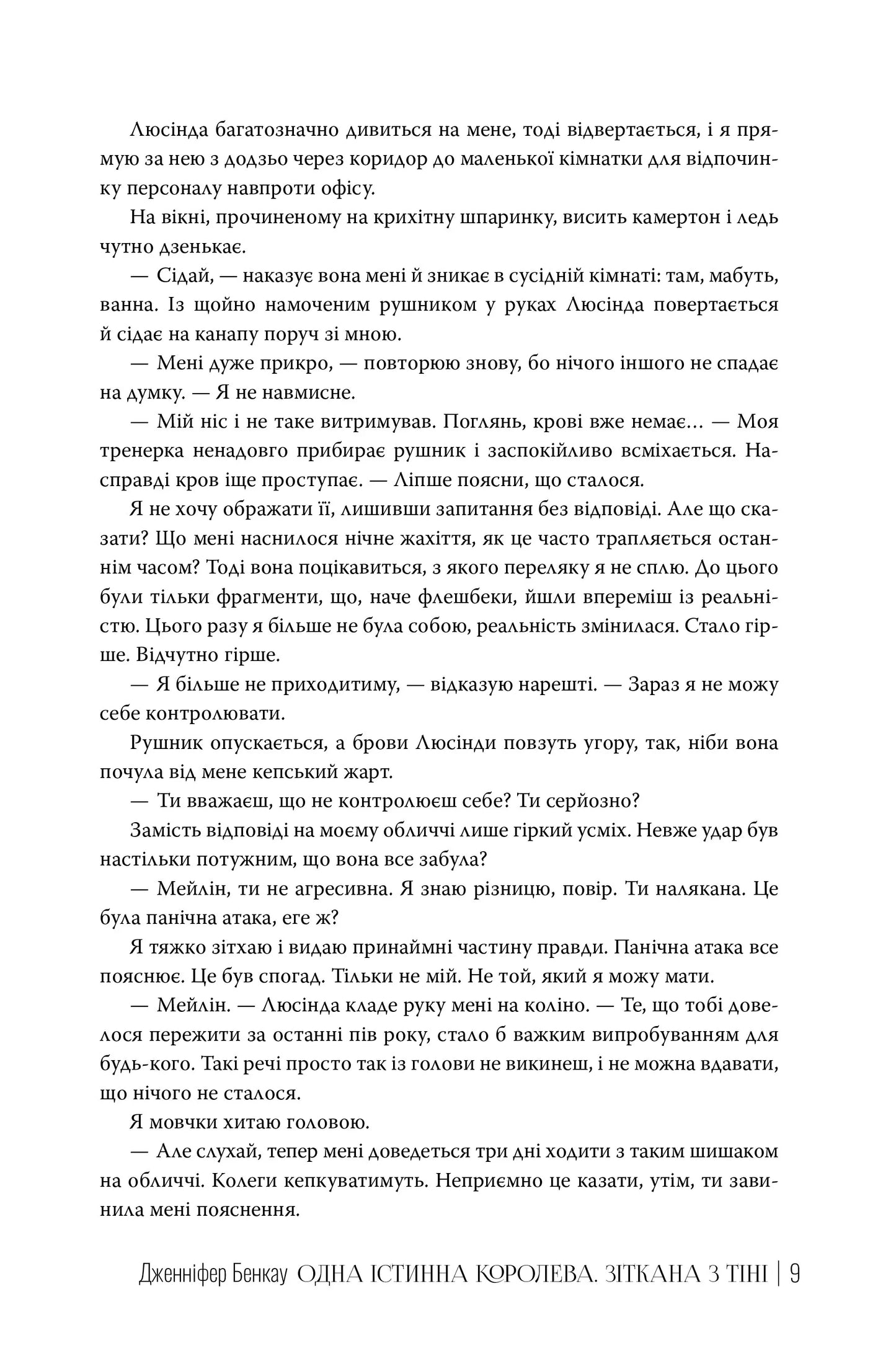 Люсінда багатозначно дивиться на мене, тоді відвертається, і я прямую за нею з додзьо через коридор до маленької кімнатки для відпочинку персоналу навпроти офісу.

На вікні, прочиненому на крихітну шпаринку, висить камертон і ледь чутно дзенькає.

— Сідай, — наказує вона мені й зникає в сусідній кімнаті: там, мабуть, ванна. Із щойно намоченим рушником у руках Люсінда повертається й сідає на канапу поруч зі мною.

— Мені дуже прикро, — повторюю знову, бо нічого іншого не спадає на думку. — Я не навмисне.

— Мій ніс і не таке витримував. Поглянь, крові вже немає… — Моя тренерка ненадовго прибирає рушник і заспокійливо всміхається. Насправді кров іще проступає. — Ліпше поясни, що сталося.

Я не хочу ображати її, лишивши запитання без відповіді. Але що сказати? Що мені наснилося нічне жахіття, як це часто трапляється останнім часом? Тоді вона поцікавиться, з якого переляку я не сплю. До цього були тільки фрагменти, що, наче флешбеки, йшли впереміш із реальністю. Цього разу я більше не була собою, реальність змінилася. Стало гірше. Відчутно гірше.

— Я більше не приходитиму, — відказую нарешті. — Зараз я не можу себе контролювати.

Рушник опускається, а брови Люсінди повзуть угору, так, ніби вона почула від мене кепський жарт.

— Ти вважаєш, що не контролюєш себе? Ти серйозно?

Замість відповіді на моєму обличчі лише гіркий усміх. Невже удар був настільки потужним, що вона все забула?

— Мейлін, ти не агресивна. Я знаю різницю, повір. Ти налякана. Це була панічна атака, еге ж?

Я тяжко зітхаю і видаю принаймні частину правди. Панічна атака все пояснює. Це був спогад. Тільки не мій. Не той, який я можу мати.

— Мейлін. — Люсінда кладе руку мені на коліно. — Те, що тобі довелося пережити за останні пів року, стало б важким випробуванням для будь-кого. Такі речі просто так із голови не викинеш, і не можна вдавати, що нічого не сталося.

Я мовчки хитаю головою.

— Але слухай, тепер мені доведеться три дні ходити з таким шишаком на обличчі. Колеги кепкуватимуть. Неприємно це казати, утім, ти завинила мені пояснення.

Дженніфер Бенкау ОДНА ІСТИННА КОРОЛЕВА. ЗІТКАНА З ТІНІ | 9